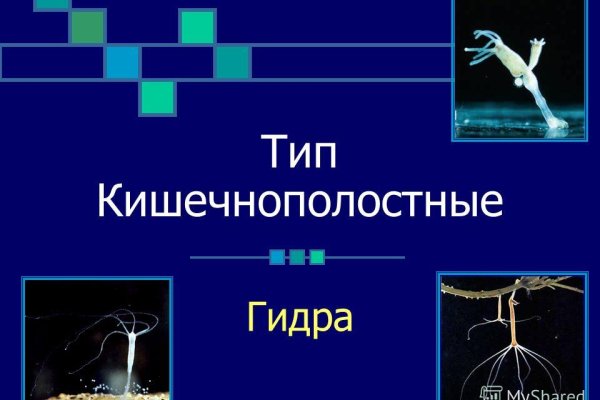 Тип Кишечнополостные

Гидра

MyShared